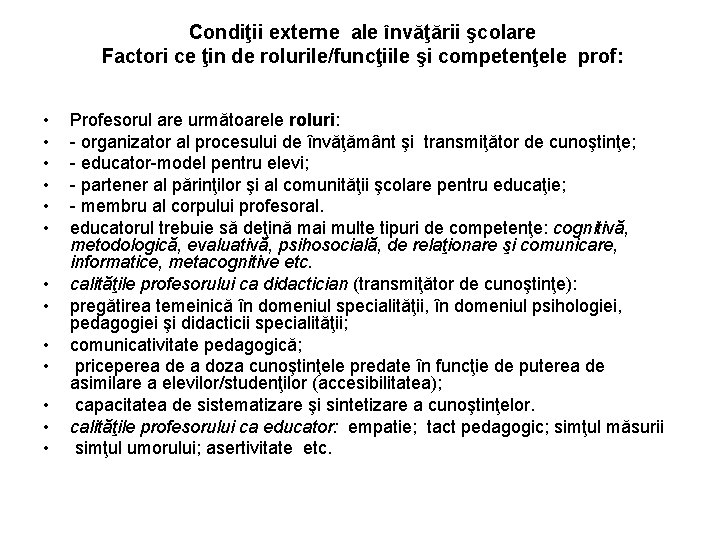 Condiţii externe ale învăţării şcolare
Factori ce ţin de rolurile/funcţiile şi competenţele prof:

• Profesorul are următoarele roluri:
• - organizator al procesului de învăţământ şi transmiţător de cunoştinţe;
• - educator-model pentru elevi;
• - partener al părinţilor şi al comunităţii şcolare pentru educaţie;
• - membru al corpului profesoral.
• educatorul trebuie să deţină mai multe tipuri de competenţe: cognitivă, metodologică, evaluativă, psihosocială, de relaţionare şi comunicare, informatice, metacognitive etc.
• calităţile profesorului ca didactician (transmiţător de cunoştinţe):
• pregătirea temeinică în domeniul specialităţii, în domeniul psihologiei, pedagogiei şi didacticii specialităţii;
• comunicativitate pedagogică;
• priceperea de a doza cunoştinţele predate în funcţie de puterea de asimilare a elevilor/studenţilor (accesibilitatea);
• capacitatea de sistematizare şi sintetizare a cunoştinţelor.
• calităţile profesorului ca educator: empatie; tact pedagogic; simţul măsurii
• simţul umorului; asertivitate etc.